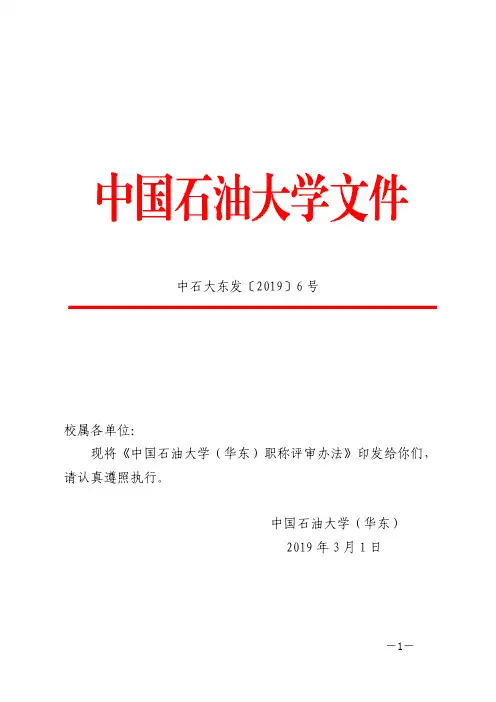 中国石油大学文件

中石大东发〔2019〕6号

校属各单位:

现将《中国石油大学(华东)职称评审办法》印发给你们,请认真遵照执行。

中国石油大学(华东)
2019年3月1日

—1—